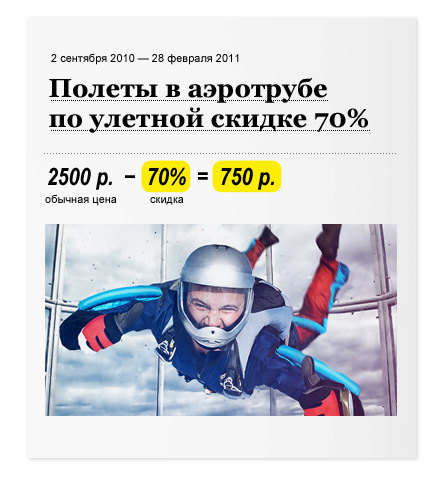 2 сентября 2010 — 28 февраля 2011

Полеты в аэротрубе по улетной скидке 70%

2500 р. − 70% = 750 р.
обычная цена   скидка